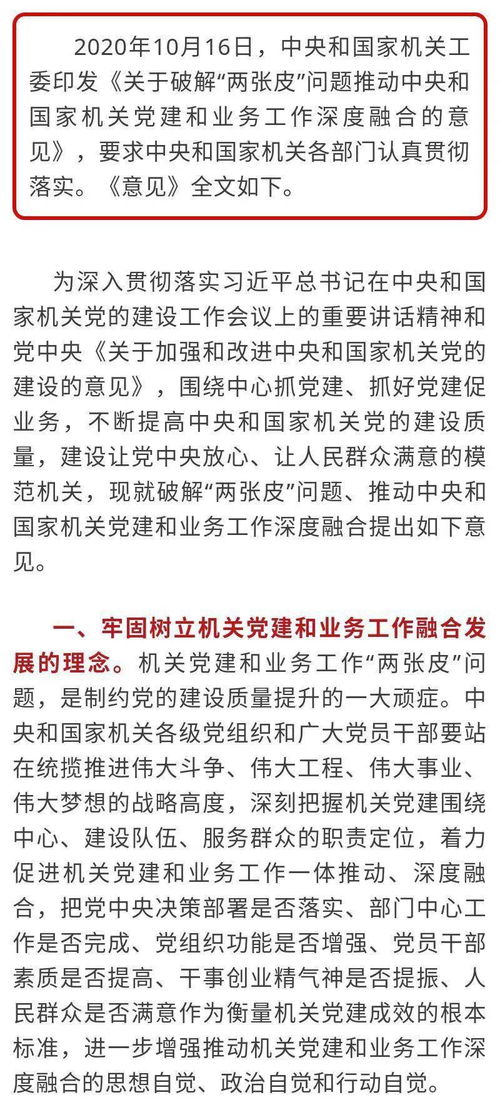 2020年10月16日，中央和国家机关工委印发《关于破解“两张皮”问题推动中央和国家机关党建和业务工作深度融合的意见》，要求中央和国家机关各部门认真贯彻落实。《意见》全文如下。

为深入贯彻落实习近平总书记在中央和国家机关党的建设工作会议上的重要讲话精神和党中央《关于加强和改进中央和国家机关党的建设的意见》，围绕中心抓党建、抓好党建促业务，不断提高中央和国家机关党的建设质量，建设让党中央放心、让人民群众满意的模范机关，现就破解“两张皮”问题、推动中央和国家机关党建和业务工作深度融合提出如下意见。

一、牢固树立机关党建和业务工作融合发展的理念。机关党建和业务工作“两张皮”问题，是制约党的建设质量提升的一大顽症。中央和国家机关各级党组织和广大党员干部要站在统揽推进伟大斗争、伟大工程、伟大事业、伟大梦想的战略高度，深刻把握机关党建围绕中心、建设队伍、服务群众的职责定位，着力促进机关党建和业务工作一体推动、深度融合，把党中央决策部署是否落实、部门中心工作是否完成、党组织功能是否增强、党员干部素质是否提高、干事创业精气神是否提振、人民群众是否满意作为衡量机关党建成效的根本标准，进一步增强推动机关党建和业务工作深度融合的思想自觉、政治自觉和行动自觉。